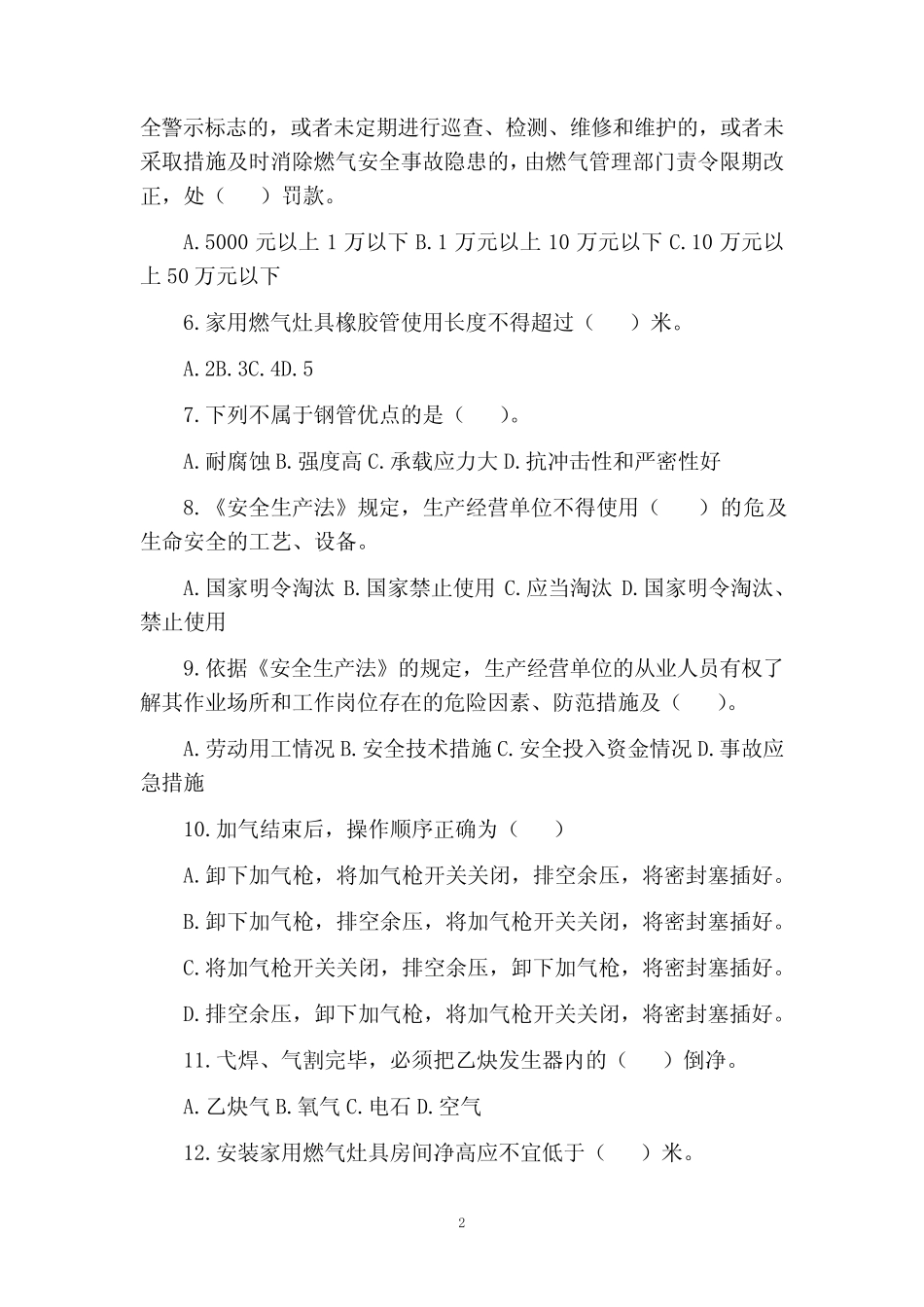 全警示标志的，或者未定期进行巡查、检测、维修和维护的，或者未采取措施及时消除燃气安全事故隐患的，由燃气管理部门责令限期改正，处（　　）罚款。

A.5000 元以上 1 万以下 B.1 万元以上 10 万元以下 C.10 万元以上 50 万元以下

6.家用燃气灶具橡胶管使用长度不得超过（　　）米。

A.2B.3C.4D.5

7.下列不属于钢管优点的是（　　）。

A.耐腐蚀 B.强度高 C.承载应力大 D.抗冲击性和严密性好

8.《安全生产法》规定，生产经营单位不得使用（　　）的危及生命安全的工艺、设备。

A.国家明令淘汰 B.国家禁止使用 C.应当淘汰 D.国家明令淘汰、禁止使用

9.依据《安全生产法》的规定，生产经营单位的从业人员有权了解其作业场所和工作岗位存在的危险因素、防范措施及（　　）。

A.劳动用工情况 B.安全技术措施 C.安全投入资金情况 D.事故应急措施

10.加气结束后，操作顺序正确为（　　）

A.卸下加气枪，将加气枪开关关闭，排空余压，将密封塞插好。

B.卸下加气枪，排空余压，将加气枪开关关闭，将密封塞插好。

C.将加气枪开关关闭，排空余压，卸下加气枪，将密封塞插好。

D.排空余压，卸下加气枪，将加气枪开关关闭，将密封塞插好。

11.弋焊、气割完毕，必须把乙炔发生器内的（　　）倒净。

A.乙炔气 B.氧气 C.电石 D.空气

12.安装家用燃气灶具房间净高应不宜低于（　　）米。

2